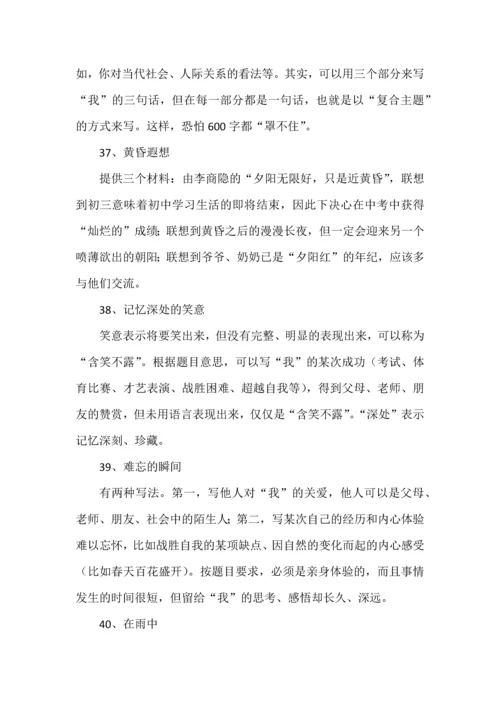 如，你对当代社会、人际关系的看法等。其实，可以用三个部分来写“我”的三句话，但在每一部分都是一句话，也就是以“复合主题”的方式来写。这样，恐怕600字都“罩不住”。

37、黄昏遐想

提供三个材料：由李商隐的“夕阳无限好，只是近黄昏”，联想到初三意味着初中学习生活的即将结束，因此下决心在中考中获得“灿烂的”成绩；联想到黄昏之后的漫漫长夜，但一定会迎来另一个喷薄欲出的朝阳；联想到爷爷、奶奶已是“夕阳红”的年纪，应该多与他们交流。

38、记忆深处的笑意

笑意表示将要笑出来，但没有完整、明显的表现出来，可以称为“含笑不露”。根据题目意思，可以写“我”的某次成功（考试、体育比赛、才艺表演、战胜困难、超越自我等），得到父母、老师、朋友的赞赏，但未用语言表现出来，仅仅是“含笑不露”。“深处”表示记忆深刻、珍藏。

39、难忘的瞬间

有两种写法。第一，写他人对“我”的关爱，他人可以是父母、老师、朋友、社会中的陌生人；第二，写某次自己的经历和内心体验难以忘怀，比如战胜自我的某项缺点、因自然的变化而起的内心感受（比如春天百花盛开）。按题目要求，必须是亲身体验的，而且事情发生的时间很短，但留给“我”的思考、感悟却长久、深远。

40、在雨中